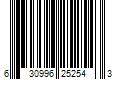 6 30996 25254 3